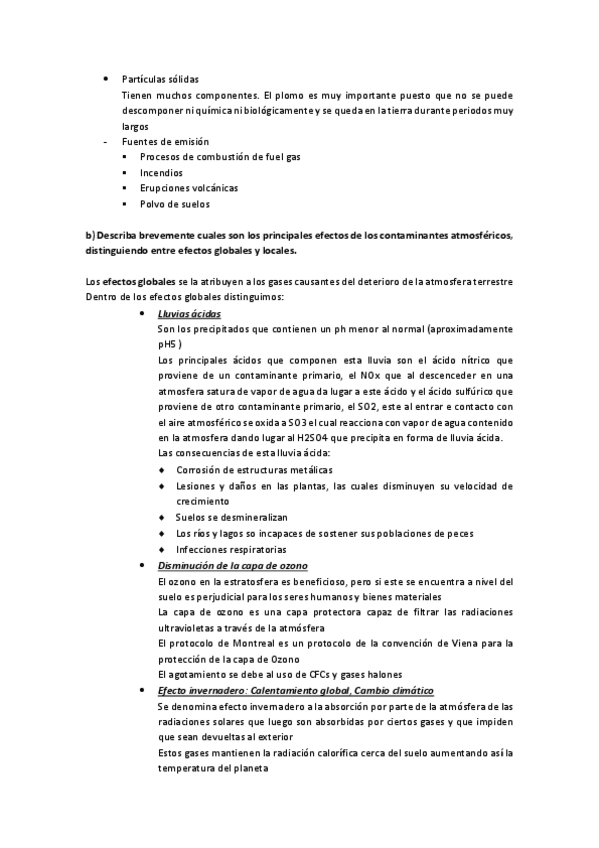 • Partículas sólidas
Tienen muchos componentes. El plomo es muy importante puesto que no se puede descomponer ni química ni biológicamente y se queda en la tierra durante periodos muy largos
- Fuentes de emisión
▪ Procesos de combustión de fuel gas
▪ Incendios
▪ Erupciones volcánicas
▪ Polvo de suelos

b) Describa brevemente cuales son los principales efectos de los contaminantes atmosféricos, distinguiendo entre efectos globales y locales.

Los efectos globales se la atribuyen a los gases causantes del deterioro de la atmosfera terrestre Dentro de los efectos globales distinguimos:
• Lluvias ácidas
Son los precipitados que contienen un ph menor al normal (aproximadamente pH5 )
Los principales ácidos que componen esta lluvia son el ácido nítrico que proviene de un contaminante primario, el NOx que al descenceder en una atmosfera satura de vapor de agua da lugar a este ácido y el ácido sulfúrico que proviene de otro contaminante primario, el SO2, este al entrar e contacto con el aire atmosférico se oxida a SO3 el cual reacciona con vapor de agua contenido en la atmosfera dando lugar al H2SO4 que precipita en forma de lluvia ácida.
Las consecuencias de esta lluvia ácida:
♦ Corrosión de estructuras metálicas
♦ Lesiones y daños en las plantas, las cuales disminuyen su velocidad de crecimiento
♦ Suelos se desmineralizan
♦ Los ríos y lagos so incapaces de sostener sus poblaciones de peces
♦ Infecciones respiratorias
• Disminución de la capa de ozono
El ozono en la estratosfera es beneficioso, pero si este se encuentra a nivel del suelo es perjudicial para los seres humanos y bienes materiales
La capa de ozono es una capa protectora capaz de filtrar las radiaciones ultravioletas a través de la atmósfera
El protocolo de Montreal es un protocolo de la convención de Viena para la protección de la capa de Ozono
El agotamiento se debe al uso de CFCs y gases halones
• Efecto invernadero: Calentamiento global, Cambio climático
Se denomina efecto invernadero a la absorción por parte de la atmósfera de las radiaciones solares que luego son absorbidas por ciertos gases y que impiden que sean devueltas al exterior
Estos gases mantienen la radiación calorífica cerca del suelo aumentando así la temperatura del planeta